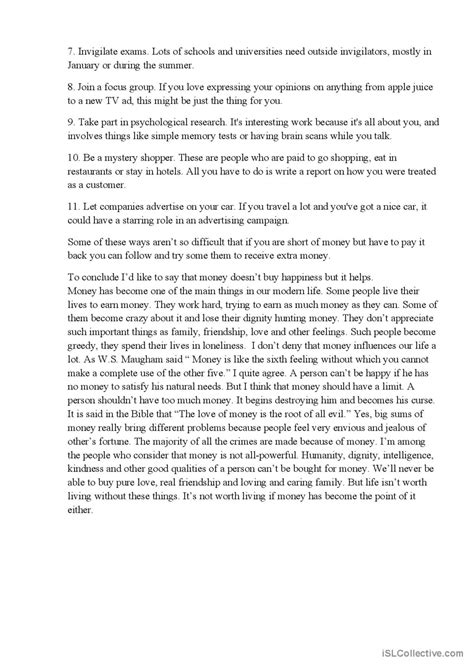 7. Invigilate exams. Lots of schools and universities need outside invigilators, mostly in January or during the summer.

8. Join a focus group. If you love expressing your opinions on anything from apple juice to a new TV ad, this might be just the thing for you.

9. Take part in psychological research. It's interesting work because it's all about you, and involves things like simple memory tests or having brain scans while you talk.

10. Be a mystery shopper. These are people who are paid to go shopping, eat in restaurants or stay in hotels. All you have to do is write a report on how you were treated as a customer.

11. Let companies advertise on your car. If you travel a lot and you've got a nice car, it could have a starring role in an advertising campaign.

Some of these ways aren't so difficult that if you are short of money but have to pay it back you can follow and try some them to receive extra money.

To conclude I'd like to say that money doesn't buy happiness but it helps.
Money has become one of the main things in our modern life. Some people live their lives to earn money. They work hard, trying to earn as much money as they can. Some of them become crazy about it and lose their dignity hunting money. They don't appreciate such important things as family, friendship, love and other feelings. Such people become greedy, they spend their lives in loneliness. I don't deny that money influences our life a lot. As W.S. Maugham said " Money is like the sixth feeling without which you cannot make a complete use of the other five." I quite agree. A person can't be happy if he has no money to satisfy his natural needs. But I think that money should have a limit. A person shouldn't have too much money. It begins destroying him and becomes his curse. It is said in the Bible that "The love of money is the root of all evil." Yes, big sums of money really bring different problems because people feel very envious and jealous of other's fortune. The majority of all the crimes are made because of money. I'm among the people who consider that money is not all-powerful. Humanity, dignity, intelligence, kindness and other good qualities of a person can't be bought for money. We'll never be able to buy pure love, real friendship and loving and caring family. But life isn't worth living without these things. It's not worth living if money has become the point of it either.

iSLCollective.com